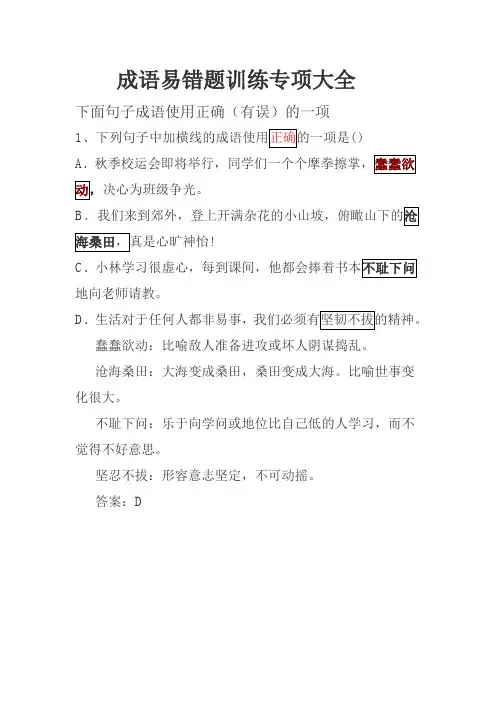 成语易错题训练专项大全

下面句子成语使用正确（有误）的一项

1、下列句子中加横线的成语使用正确的一项是()

A．秋季校运会即将举行，同学们一个个摩拳擦掌，蠢蠢欲动，决心为班级争光。

B．我们来到郊外，登上开满杂花的小山坡，俯瞰山下的沧海桑田，真是心旷神怡！

C．小林学习很虚心，每到课间，他都会捧着书本不耻下问地向老师请教。

D．生活对于任何人都非易事，我们必须有坚韧不拔的精神。

蠢蠢欲动：比喻敌人准备进攻或坏人阴谋捣乱。

沧海桑田：大海变成桑田，桑田变成大海。比喻世事变化很大。

不耻下问：乐于向学问或地位比自己低的人学习，而不觉得不好意思。

坚忍不拔：形容意志坚定，不可动摇。

答案：D